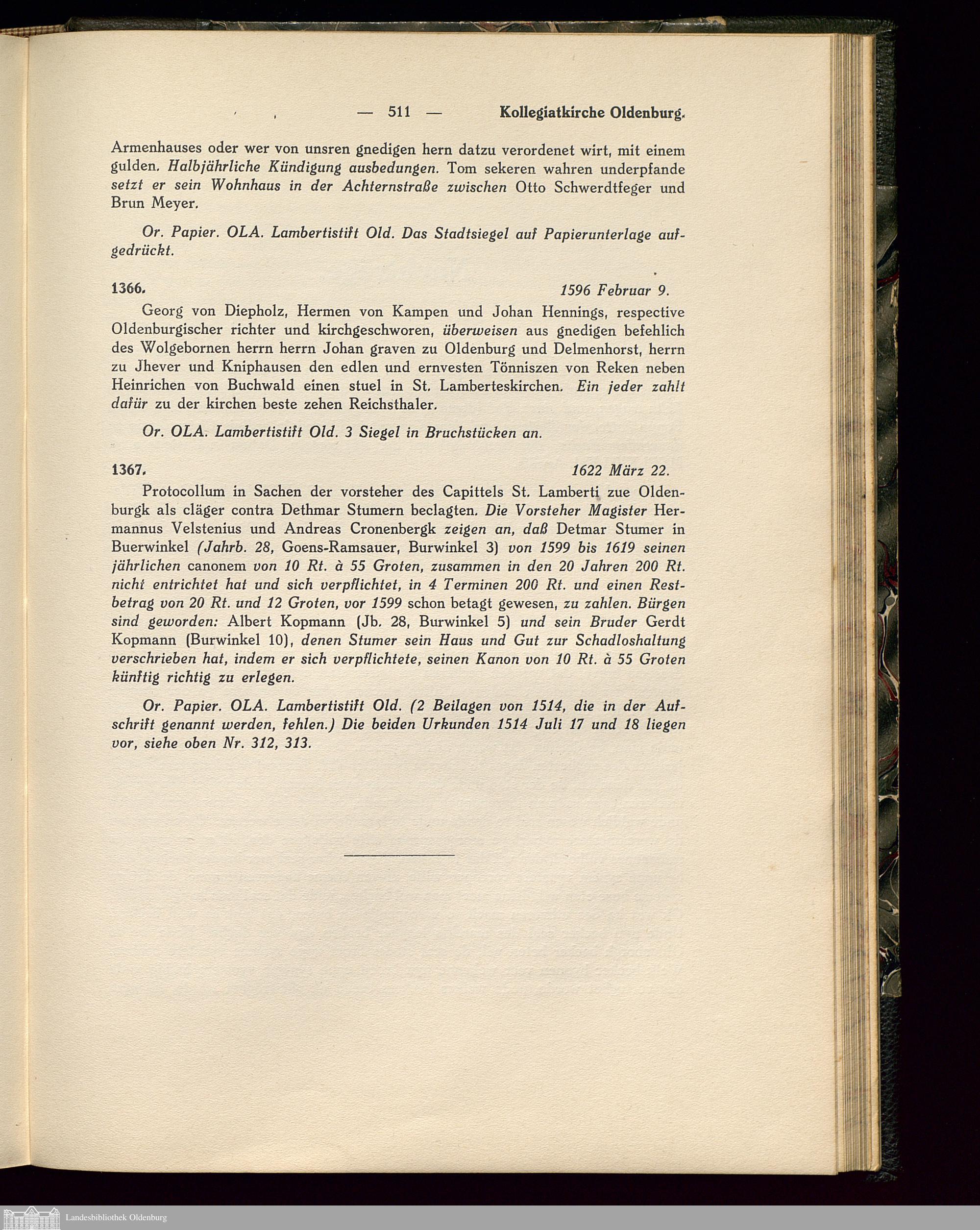 — 511 — Kollegiatkirche Oldenburg.

Armenhauses oder wer von unsren gnedigen hern datzu verordenet wirt, mit einem gulden. Halbjährliche Kündigung ausbedungen. Tom sekeren wahren underpfande setzt er sein Wohnhaus in der Achternstraße zwischen Otto Schwerdtfeger und Brun Meyer.

Or. Papier. OLA. Lambertistift Old. Das Stadtsiegel auf Papierunterlage aufgedrückt.

1366. 1596 Februar 9.

Georg von Diepholz, Hermen von Kampen und Johan Hennings, respective Oldenburgischer richter und kirchgeschworen, überweisen aus gnedigen befehlich des Wolgebornen herrn herrn Johan graven zu Oldenburg und Delmenhorst, herrn zu Jhever und Kniphausen den edlen und ernvesten Tönniszen von Reken neben Heinrichen von Buchwald einen stuel in St. Lamberteskirchen. Ein jeder zahlt dafür zu der kirchen beste zehen Reichsthaler.

Or. OLA. Lambertistift Old. 3 Siegel in Bruchstücken an.

1367. 1622 März 22.

Protocollum in Sachen der vorsteher des Capittels St. Lamberti zue Oldenburgk als cläger contra Dethmar Stumern beclagten. Die Vorsteher Magister Hermannus Velstenius und Andreas Cronenbergk zeigen an, daß Detmar Stumer in Buerwinkel (Jahrb. 28, Goens-Ramsauer, Burwinkel 3) von 1599 bis 1619 seinen jährlichen canonem von 10 Rt. à 55 Groten, zusammen in den 20 Jahren 200 Rt. nicht entrichtet hat und sich verpflichtet, in 4 Terminen 200 Rt. und einen Restbetrag von 20 Rt. und 12 Groten, vor 1599 schon betagt gewesen, zu zahlen. Bürgen sind geworden: Albert Kopmann (Jb. 28, Burwinkel 5) und sein Bruder Gerdt Kopmann (Burwinkel 10), denen Stumer sein Haus und Gut zur Schadloshaltung verschrieben hat, indem er sich verpflichtete, seinen Kanon von 10 Rt. à 55 Groten künftig richtig zu erlegen.

Or. Papier. OLA. Lambertistift Old. (2 Beilagen von 1514, die in der Aufschrift genannt werden, fehlen.) Die beiden Urkunden 1514 Juli 17 und 18 liegen vor, siehe oben Nr. 312, 313.

Landesbibliothek Oldenburg